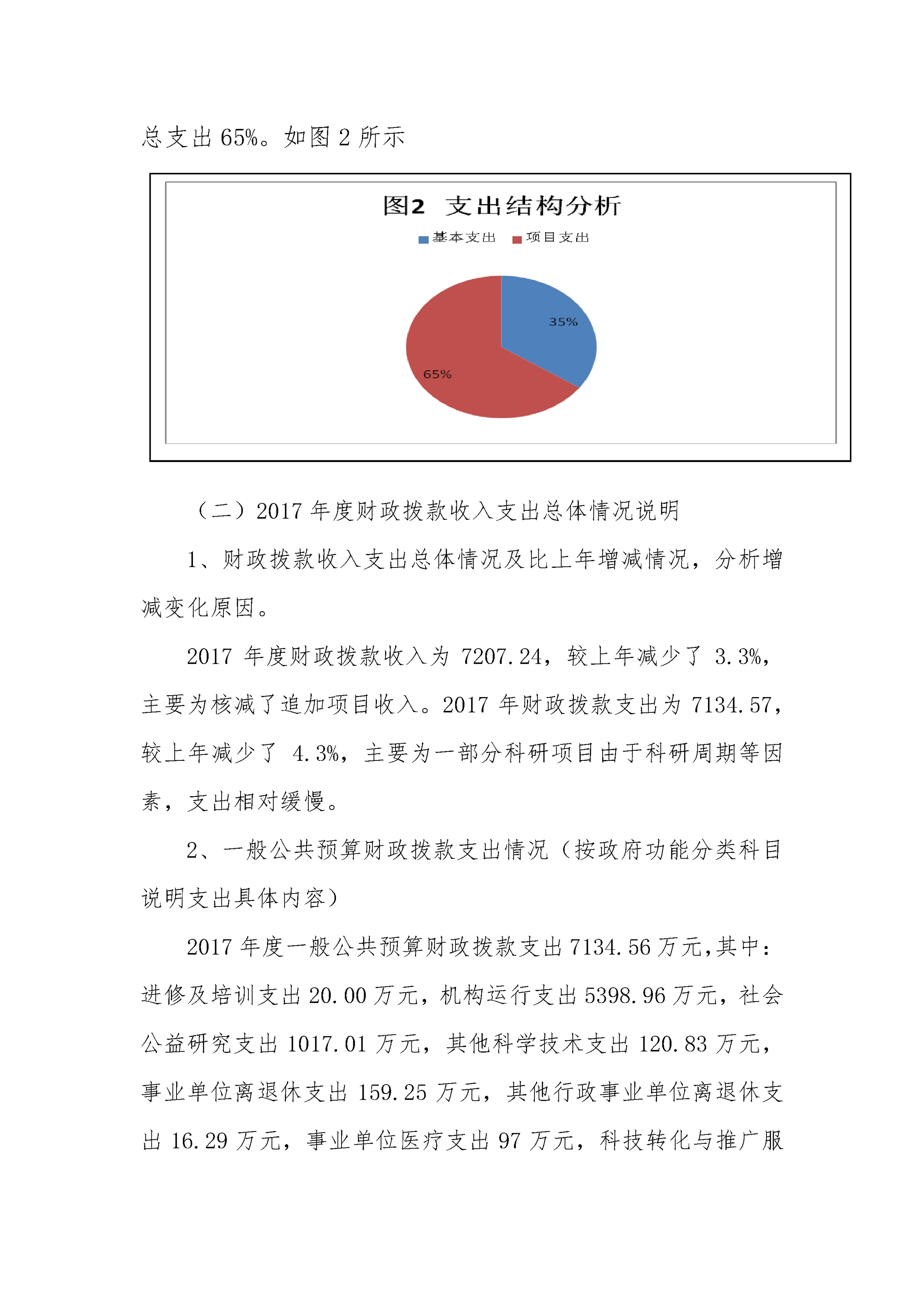 总支出 65%。如图 2 所示

图2 支出结构分析

基本支出 项目支出

35%

65%

（二）2017 年度财政拨款收入支出总体情况说明

1、财政拨款收入支出总体情况及比上年增减情况，分析增减变化原因。

2017 年度财政拨款收入为 7207.24，较上年减少了 3.3%，主要为核减了追加项目收入。2017 年财政拨款支出为 7134.57，较上年减少了 4.3%，主要为一部分科研项目由于科研周期等因素，支出相对缓慢。

2、一般公共预算财政拨款支出情况（按政府功能分类科目说明支出具体内容）

2017 年度一般公共预算财政拨款支出 7134.56 万元，其中：进修及培训支出 20.00 万元，机构运行支出 5398.96 万元，社会公益研究支出 1017.01 万元，其他科学技术支出 120.83 万元，事业单位离退休支出 159.25 万元，其他行政事业单位离退休支出 16.29 万元，事业单位医疗支出 97 万元，科技转化与推广服